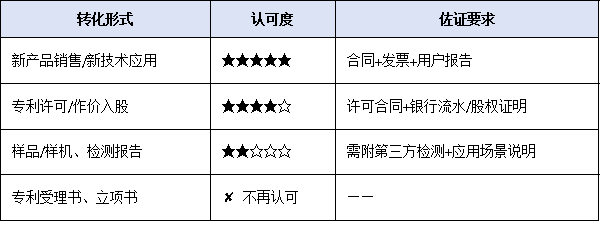 | 转化形式 | 认可度 | 佐证要求 |
|---|---|---|
| 新产品销售/新技术应用 | ★★★★★ | 合同+发票+用户报告 |
| 专利许可/作价入股 | ★★★★☆ | 许可合同+银行流水/股权证明 |
| 样品/样机、检测报告 | ★★☆☆☆ | 需附第三方检测+应用场景说明 |
| 专利受理书、立项书 | ✘ 不再认可 | —— |